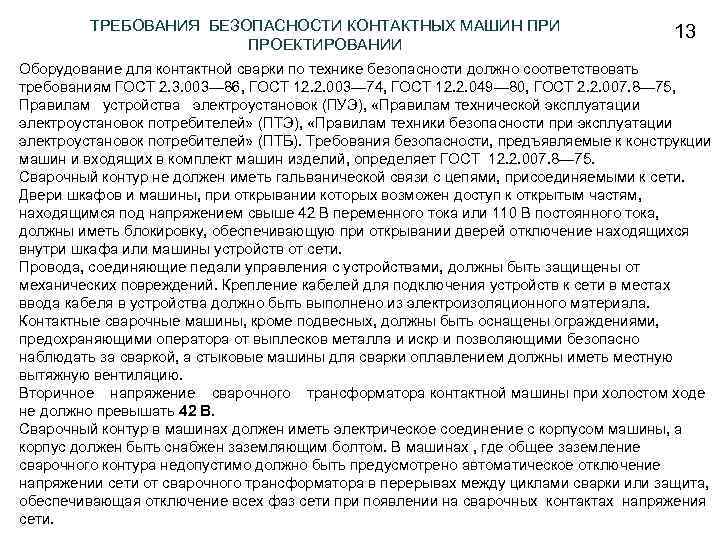 ТРЕБОВАНИЯ БЕЗОПАСНОСТИ КОНТАКТНЫХ МАШИН ПРИ ПРОЕКТИРОВАНИИ

13

Оборудование для контактной сварки по технике безопасности должно соответствовать требованиям ГОСТ 2.3.003—86, ГОСТ 12.2.003—74, ГОСТ 12.2.049—80, ГОСТ 2.2.007.8—75, Правилам устройства электроустановок (ПУЭ), «Правилам технической эксплуатации электроустановок потребителей» (ПТЭ), «Правилам техники безопасности при эксплуатации электроустановок потребителей» (ПТБ). Требования безопасности, предъявляемые к конструкции машин и входящих в комплект машин изделий, определяет ГОСТ 12.2.007.8—75.
Сварочный контур не должен иметь гальванической связи с цепями, присоединяемыми к сети.
Двери шкафов и машины, при открывании которых возможен доступ к открытым частям, находящимся под напряжением свыше 42 В переменного тока или 110 В постоянного тока, должны иметь блокировку, обеспечивающую при открывании дверей отключение находящихся внутри шкафа или машины устройств от сети.
Провода, соединяющие педали управления с устройствами, должны быть защищены от механических повреждений. Крепление кабелей для подключения устройств к сети в местах ввода кабеля в устройства должно быть выполнено из электроизоляционного материала.
Контактные сварочные машины, кроме подвесных, должны быть оснащены ограждениями, предохраняющими оператора от выплесков металла и искр и позволяющими безопасно наблюдать за сваркой, а стыковые машины для сварки оплавлением должны иметь местную вытяжную вентиляцию.
Вторичное напряжение сварочного трансформатора контактной машины при холостом ходе не должно превышать 42 В.
Сварочный контур в машинах должен иметь электрическое соединение с корпусом машины, а корпус должен быть снабжен заземляющим болтом. В машинах , где общее заземление сварочного контура недопустимо должно быть предусмотрено автоматическое отключение напряжении сети от сварочного трансформатора в перерывах между циклами сварки или защита, обеспечивающая отключение всех фаз сети при появлении на сварочных контактах напряжения сети.